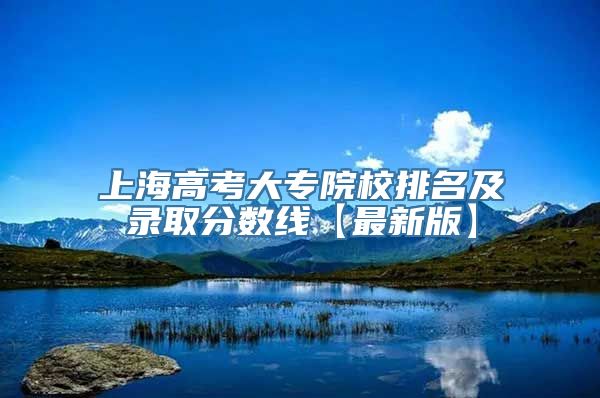 上海高考大专院校排名及录取分数线【最新版】